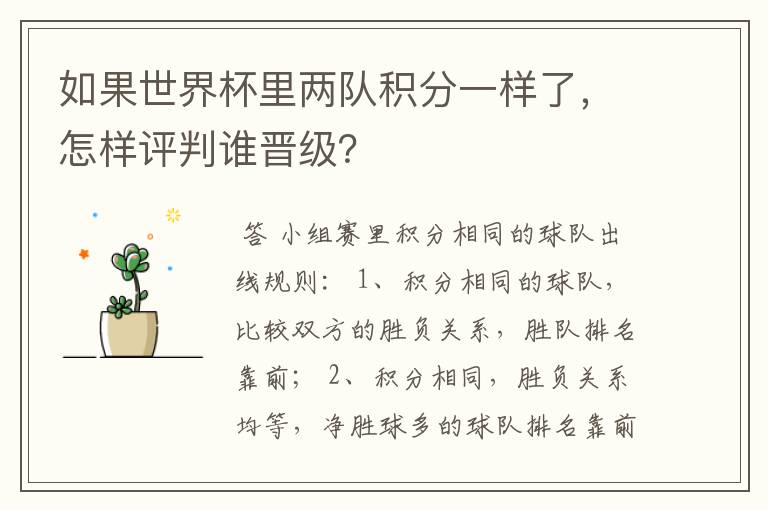 如果世界杯里两队积分一样了，怎样评判谁晋级?

答 小组赛里积分相同的球队出线规则： 1、积分相同的球队，比较双方的胜负关系，胜队排名靠前； 2、积分相同，胜负关系均等，净胜球多的球队排名靠前